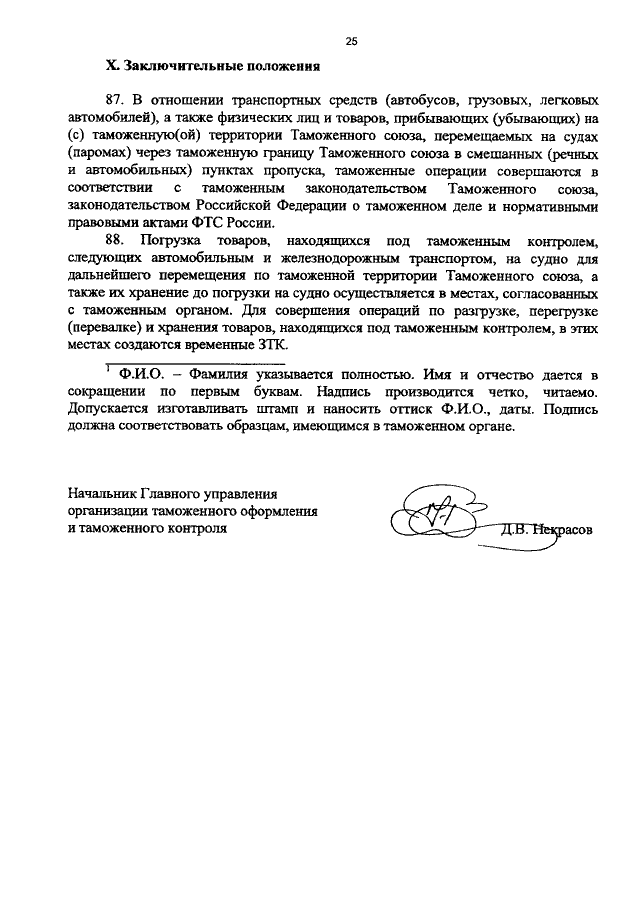 25

X. Заключительные положения

87. В отношении транспортных средств (автобусов, грузовых, легковых автомобилей), а также физических лиц и товаров, прибывающих (убывающих) на (с) таможенную(ой) территории Таможенного союза, перемещаемых на судах (паромах) через таможенную границу Таможенного союза в смешанных (речных и автомобильных) пунктах пропуска, таможенные операции совершаются в соответствии с таможенным законодательством Таможенного союза, законодательством Российской Федерации о таможенном деле и нормативными правовыми актами ФТС России.

88. Погрузка товаров, находящихся под таможенным контролем, следующих автомобильным и железнодорожным транспортом, на судно для дальнейшего перемещения по таможенной территории Таможенного союза, а также их хранение до погрузки на судно осуществляется в местах, согласованных с таможенным органом. Для совершения операций по разгрузке, перегрузке (перевалке) и хранения товаров, находящихся под таможенным контролем, в этих местах создаются временные ЗТК.

$^1$ Ф.И.О. – Фамилия указывается полностью. Имя и отчество дается в сокращении по первым буквам. Надпись производится четко, читаемо. Допускается изготавливать штамп и наносить оттиск Ф.И.О., даты. Подпись должна соответствовать образцам, имеющимся в таможенном органе.

Начальник Главного управления организации таможенного оформления и таможенного контроля

Д.В. Некрасов